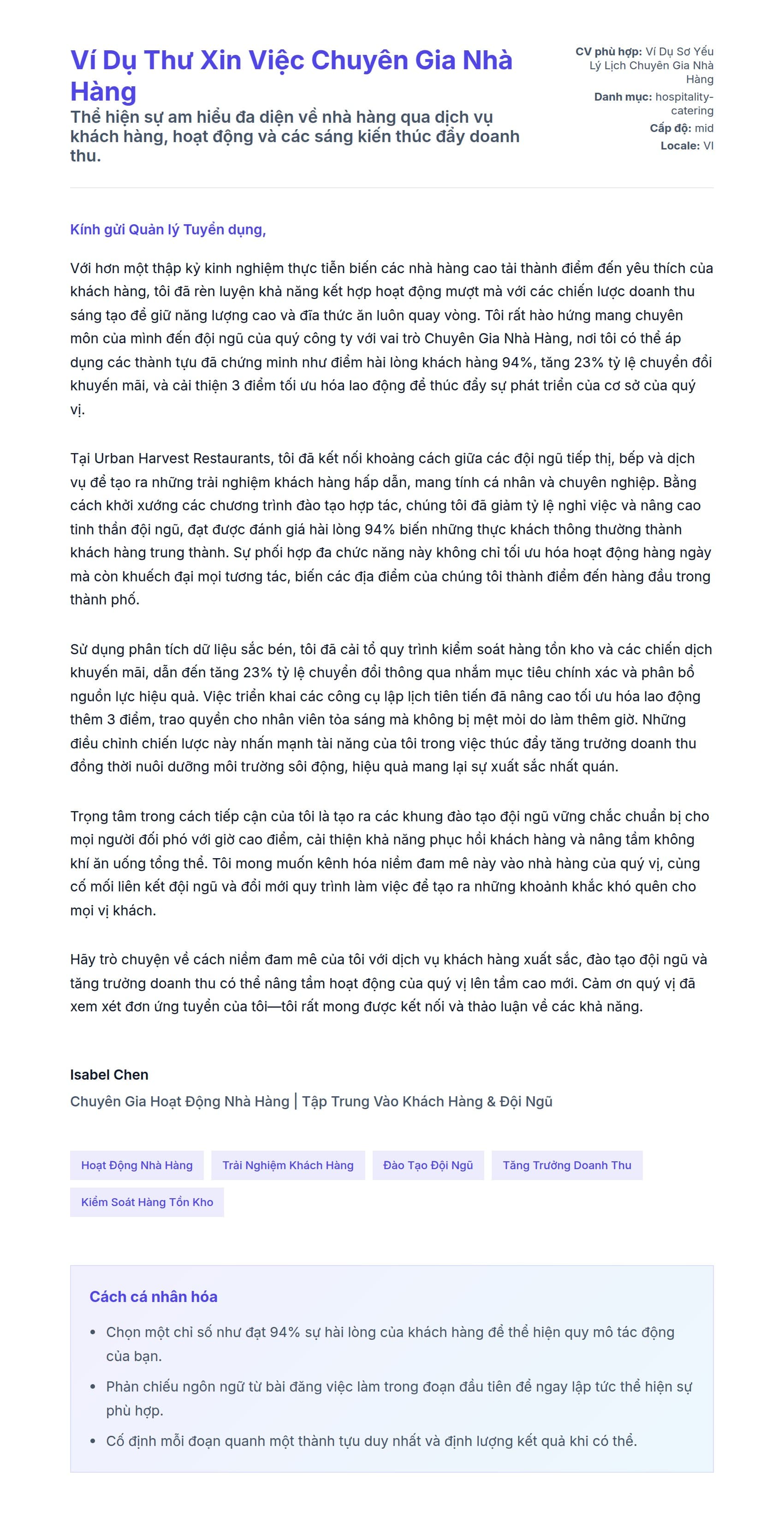 Ví Dụ Thư Xin Việc Chuyên Gia Nhà Hàng

Thể hiện sự am hiểu đa diện về nhà hàng qua dịch vụ khách hàng, hoạt động và các sáng kiến thúc đẩy doanh thu.

CV phù hợp: Ví Dụ Sơ Yếu Lý Lịch Chuyên Gia Nhà Hàng
Danh mục: hospitality-catering
Cấp độ: mid
Locale: VI

Kính gửi Quản lý Tuyển dụng,

Với hơn một thập kỷ kinh nghiệm thực tiễn biến các nhà hàng cao tải thành điểm đến yêu thích của khách hàng, tôi đã rèn luyện khả năng kết hợp hoạt động mượt mà với các chiến lược doanh thu sáng tạo để giữ năng lượng cao và đĩa thức ăn luôn quay vòng. Tôi rất hào hứng mang chuyên môn của mình đến đội ngũ của quý công ty với vai trò Chuyên Gia Nhà Hàng, nơi tôi có thể áp dụng các thành tựu đã chứng minh như điểm hài lòng khách hàng 94%, tăng 23% tỷ lệ chuyển đổi khuyến mãi, và cải thiện 3 điểm tối ưu hóa lao động để thúc đẩy sự phát triển của cơ sở của quý vị.

Tại Urban Harvest Restaurants, tôi đã kết nối khoảng cách giữa các đội ngũ tiếp thị, bếp và dịch vụ để tạo ra những trải nghiệm khách hàng hấp dẫn, mang tính cá nhân và chuyên nghiệp. Bằng cách khởi xướng các chương trình đào tạo hợp tác, chúng tôi đã giảm tỷ lệ nghỉ việc và nâng cao tinh thần đội ngũ, đạt được đánh giá hài lòng 94% biến những thực khách thông thường thành khách hàng trung thành. Sự phối hợp đa chức năng này không chỉ tối ưu hóa hoạt động hàng ngày mà còn khuếch đại mọi tương tác, biến các địa điểm của chúng tôi thành điểm đến hàng đầu trong thành phố.

Sử dụng phân tích dữ liệu sắc bén, tôi đã cải tổ quy trình kiểm soát hàng tồn kho và các chiến dịch khuyến mãi, dẫn đến tăng 23% tỷ lệ chuyển đổi thông qua nhắm mục tiêu chính xác và phân bổ nguồn lực hiệu quả. Việc triển khai các công cụ lập lịch tiên tiến đã nâng cao tối ưu hóa lao động thêm 3 điểm, trao quyền cho nhân viên tỏa sáng mà không bị mệt mỏi do làm thêm giờ. Những điều chỉnh chiến lược này nhấn mạnh tài năng của tôi trong việc thúc đẩy tăng trưởng doanh thu đồng thời nuôi dưỡng môi trường sôi động, hiệu quả mang lại sự xuất sắc nhất quán.

Trọng tâm trong cách tiếp cận của tôi là tạo ra các khung đào tạo đội ngũ vững chắc chuẩn bị cho mọi người đối phó với giờ cao điểm, cải thiện khả năng phục hồi khách hàng và nâng tầm không khí ăn uống tổng thể. Tôi mong muốn kênh hóa niềm đam mê này vào nhà hàng của quý vị, củng cố mối liên kết đội ngũ và đổi mới quy trình làm việc để tạo ra những khoảnh khắc khó quên cho mọi vị khách.

Hãy trò chuyện về cách niềm đam mê của tôi với dịch vụ khách hàng xuất sắc, đào tạo đội ngũ và tăng trưởng doanh thu có thể nâng tầm hoạt động của quý vị lên tầm cao mới. Cảm ơn quý vị đã xem xét đơn ứng tuyển của tôi—tôi rất mong được kết nối và thảo luận về các khả năng.

Isabel Chen
Chuyên Gia Hoạt Động Nhà Hàng | Tập Trung Vào Khách Hàng & Đội Ngũ

Hoạt Động Nhà Hàng
Trải Nghiệm Khách Hàng
Đào Tạo Đội Ngũ
Tăng Trưởng Doanh Thu
Kiểm Soát Hàng Tồn Kho

Cách cá nhân hóa
• Chọn một chỉ số như đạt 94% sự hài lòng của khách hàng để thể hiện quy mô tác động của bạn.
• Phản chiếu ngôn ngữ từ bài đăng việc làm trong đoạn đầu tiên để ngay lập tức thể hiện sự phù hợp.
• Cố định mỗi đoạn quanh một thành tựu duy nhất và định lượng kết quả khi có thể.